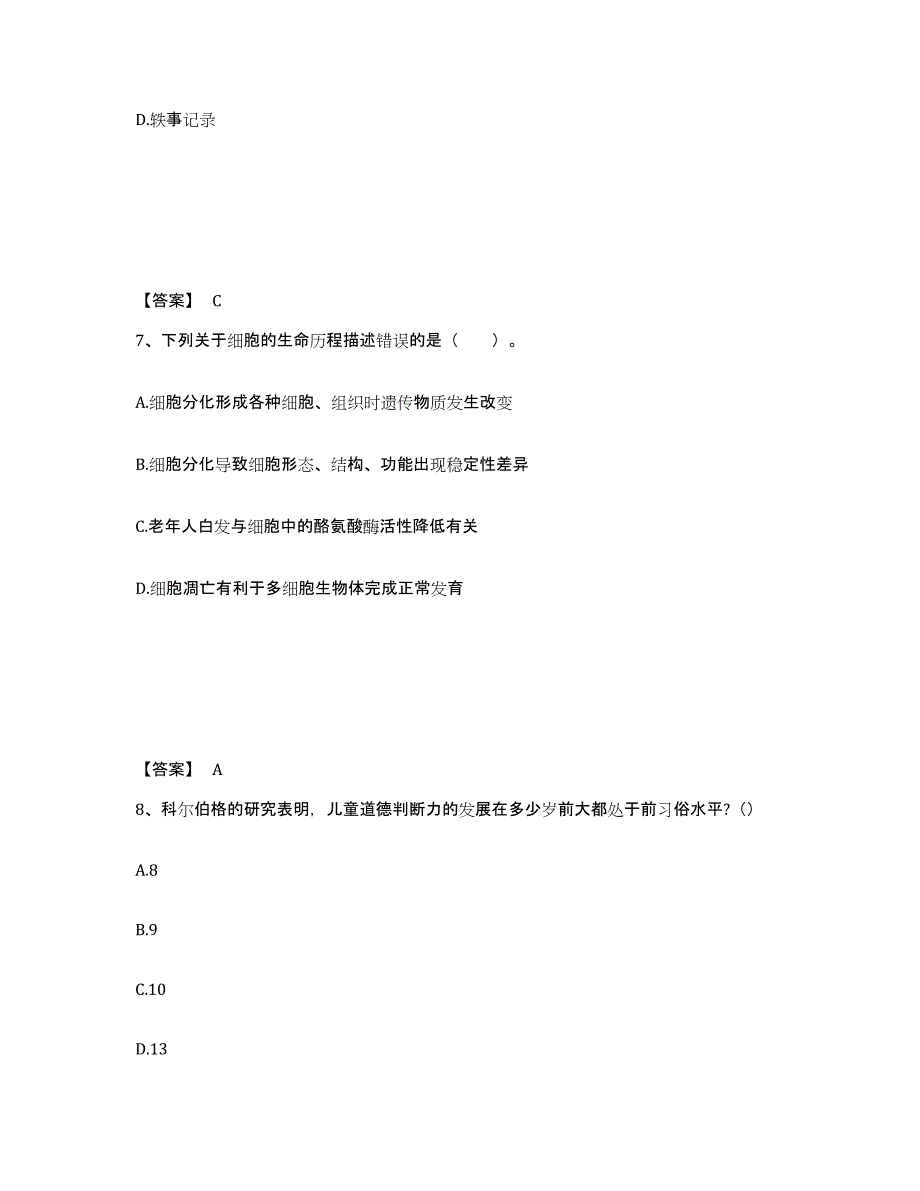 D.轶事记录

【答案】 C

7、下列关于细胞的生命历程描述错误的是（ ）。

A.细胞分化形成各种细胞、组织时遗传物质发生改变

B.细胞分化导致细胞形态、结构、功能出现稳定性差异

C.老年人白发与细胞中的酪氨酸酶活性降低有关

D.细胞凋亡有利于多细胞生物体完成正常发育

【答案】 A

8、科尔伯格的研究表明，儿童道德判断力的发展在多少岁前大都处于前习俗水平？()

A.8

B.9

C.10

D.13